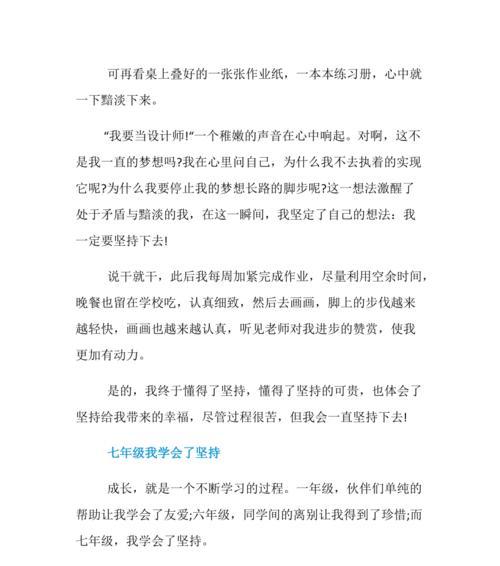 可再看桌上叠好的一张张作业纸，一本本练习册，心中就一下黯淡下来。

“我要当设计师!”一个稚嫩的声音在心中响起。对啊，这不是我一直的梦想吗?我在心里问自己，为什么我不去执着的实现它呢?为什么我要停止我的梦想长路的脚步呢?这一想法激醒了处于矛盾与黯淡的我，在这一瞬间，我坚定了自己的想法：我一定要坚持下去!

说干就干，此后我每周加紧完成作业，尽量利用空余时间，晚餐也留在学校吃，认真细致，然后去画画，脚上的步伐越来越轻快，画画也越来越认真，听见老师对我进步的赞赏，使我更加有动力。

是的，我终于懂得了坚持，懂得了坚持的可贵，也体会了坚持给我带来的幸福，尽管过程很苦，但我会一直坚持下去!

七年级我学会了坚持

成长，就是一个不断学习的过程。一年级，伙伴们单纯的帮助让我学会了友爱;六年级，同学间的离别让我得到了珍惜;而七年级，我学会了坚持。